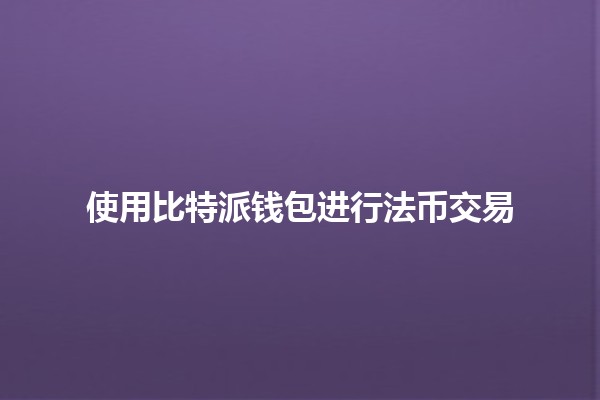 使用比特派钱包进行法币交易